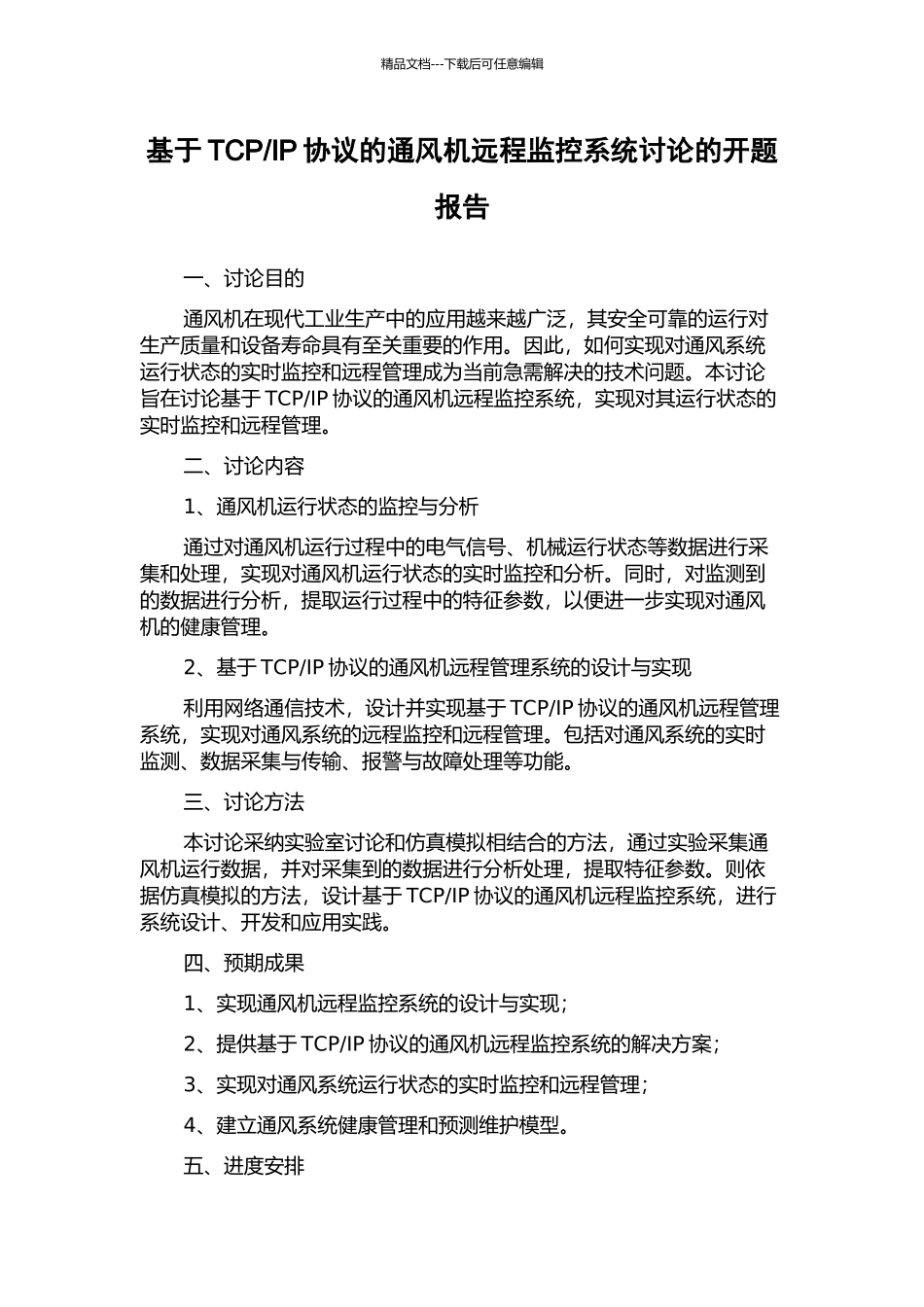 精品文档---下载后可任意编辑

基于 TCP/IP 协议的通风机远程监控系统讨论的开题报告

一、讨论目的

通风机在现代工业生产中的应用越来越广泛，其安全可靠的运行对生产质量和设备寿命具有至关重要的作用。因此，如何实现对通风系统运行状态的实时监控和远程管理成为当前急需解决的技术问题。本讨论旨在讨论基于 TCP/IP 协议的通风机远程监控系统，实现对其运行状态的实时监控和远程管理。

二、讨论内容

1、通风机运行状态的监控与分析

通过对通风机运行过程中的电气信号、机械运行状态等数据进行采集和处理，实现对通风机运行状态的实时监控和分析。同时，对监测到的数据进行分析，提取运行过程中的特征参数，以便进一步实现对通风机的健康管理。

2、基于 TCP/IP 协议的通风机远程管理系统的设计与实现

利用网络通信技术，设计并实现基于 TCP/IP 协议的通风机远程管理系统，实现对通风系统的远程监控和远程管理。包括对通风系统的实时监测、数据采集与传输、报警与故障处理等功能。

三、讨论方法

本讨论采纳实验室讨论和仿真模拟相结合的方法，通过实验采集通风机运行数据，并对采集到的数据进行分析处理，提取特征参数。则依据仿真模拟的方法，设计基于 TCP/IP 协议的通风机远程监控系统，进行系统设计、开发和应用实践。

四、预期成果

1、实现通风机远程监控系统的设计与实现；

2、提供基于 TCP/IP 协议的通风机远程监控系统的解决方案；

3、实现对通风系统运行状态的实时监控和远程管理；

4、建立通风系统健康管理和预测维护模型。

五、进度安排